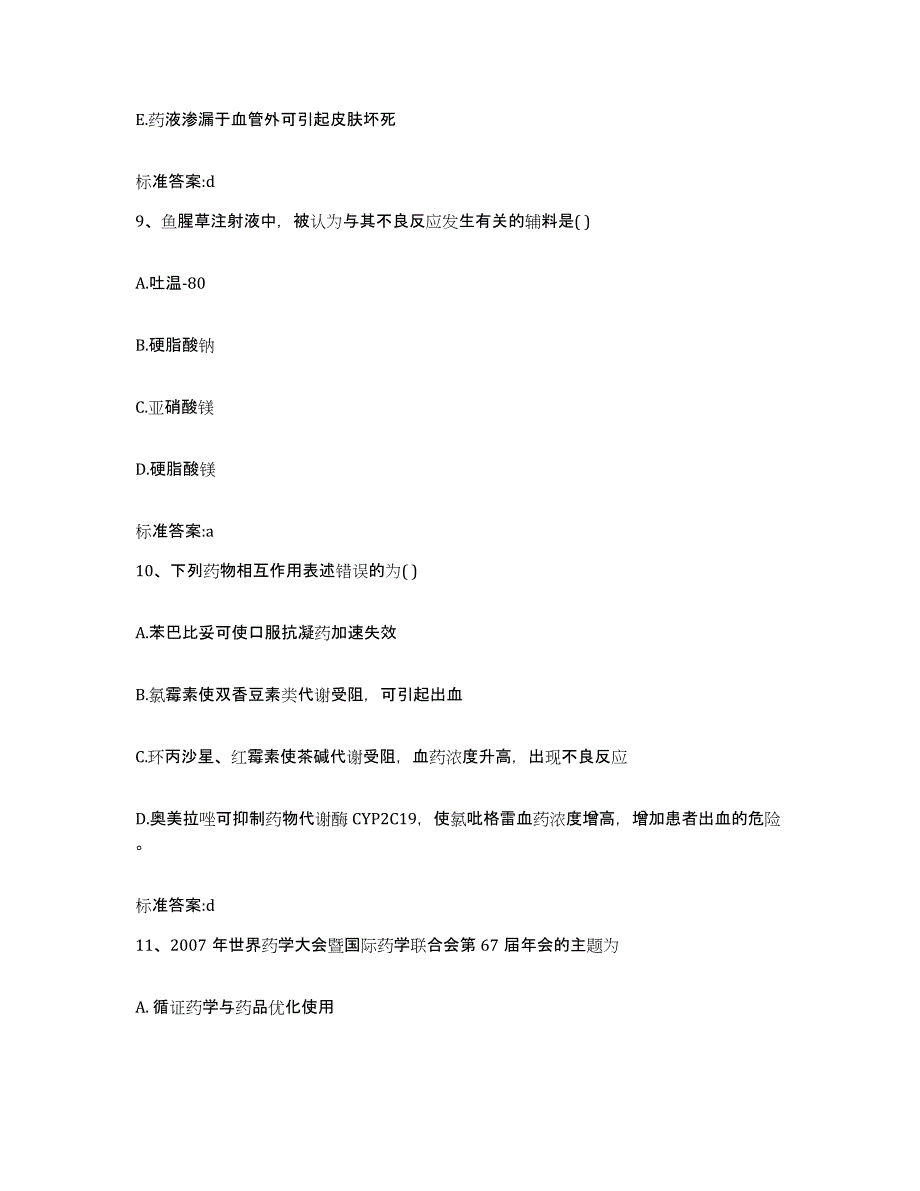 E.药液渗漏于血管外可引起皮肤坏死

标准答案:d

9、鱼腥草注射液中，被认为与其不良反应发生有关的辅料是( )

A.吐温-80

B.硬脂酸钠

C.亚硝酸镁

D.硬脂酸镁

标准答案:a

10、下列药物相互作用表述错误的为( )

A.苯巴比妥可使口服抗凝药加速失效

B.氯霉素使双香豆素类代谢受阻，可引起出血

C.环丙沙星、红霉素使茶碱代谢受阻，血药浓度升高，出现不良反应

D.奥美拉唑可抑制药物代谢酶 CYP2C19，使氯吡格雷血药浓度增高，增加患者出血的危险。

标准答案:d

11、2007 年世界药学大会暨国际药学联合会第 67 届年会的主题为

A. 循证药学与药品优化使用